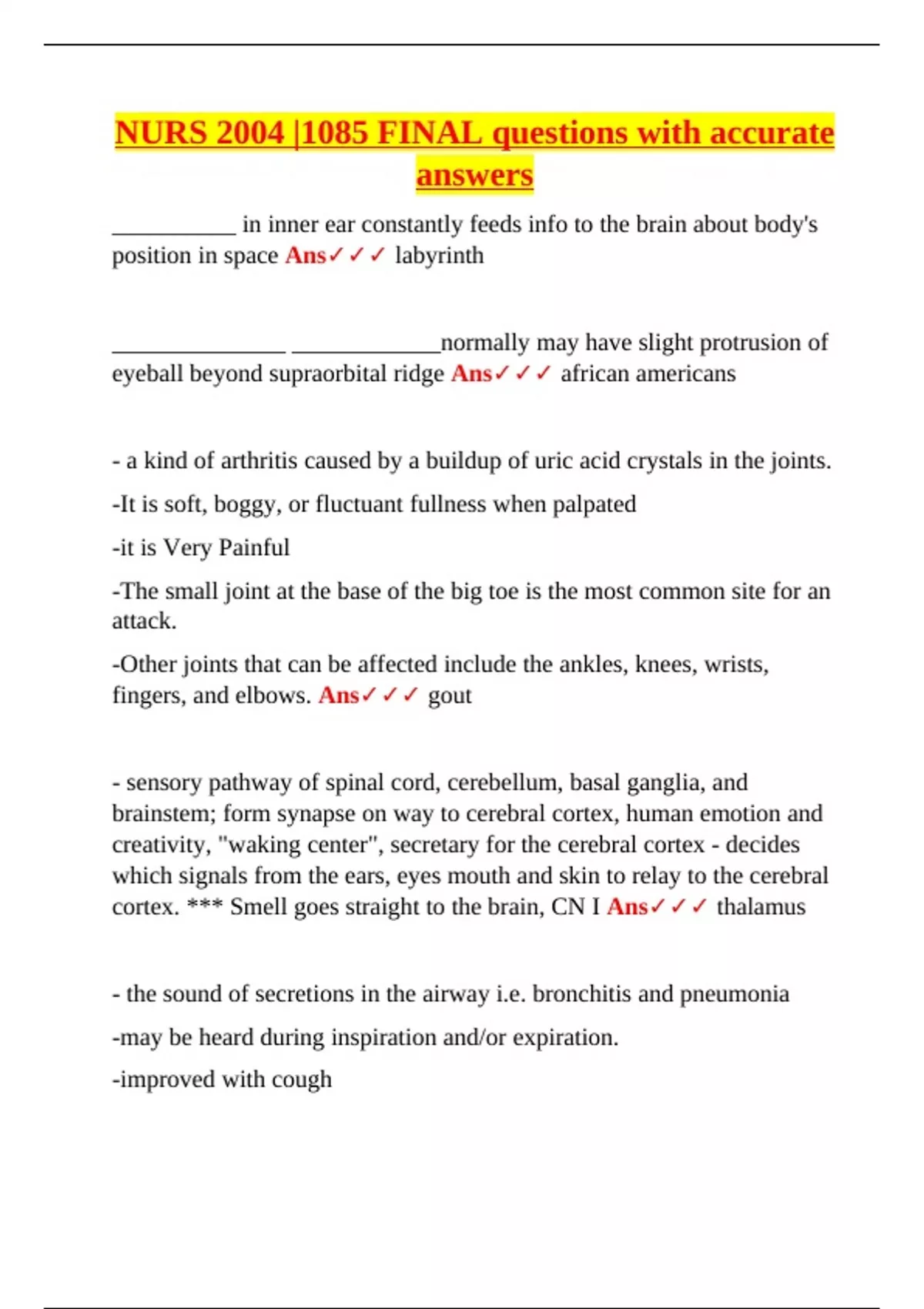 NURS 2004 |1085 FINAL questions with accurate answers

__________ in inner ear constantly feeds info to the brain about body's position in space Ans✓✓✓ labyrinth

______________ ____________normally may have slight protrusion of eyeball beyond supraorbital ridge Ans✓✓✓ african americans

- a kind of arthritis caused by a buildup of uric acid crystals in the joints.

-It is soft, boggy, or fluctuant fullness when palpated

-it is Very Painful

-The small joint at the base of the big toe is the most common site for an attack.

-Other joints that can be affected include the ankles, knees, wrists, fingers, and elbows. Ans✓✓✓ gout

- sensory pathway of spinal cord, cerebellum, basal ganglia, and brainstem; form synapse on way to cerebral cortex, human emotion and creativity, "waking center", secretary for the cerebral cortex - decides which signals from the ears, eyes mouth and skin to relay to the cerebral cortex. *** Smell goes straight to the brain, CN I Ans✓✓✓ thalamus

- the sound of secretions in the airway i.e. bronchitis and pneumonia

-may be heard during inspiration and/or expiration.

-improved with cough